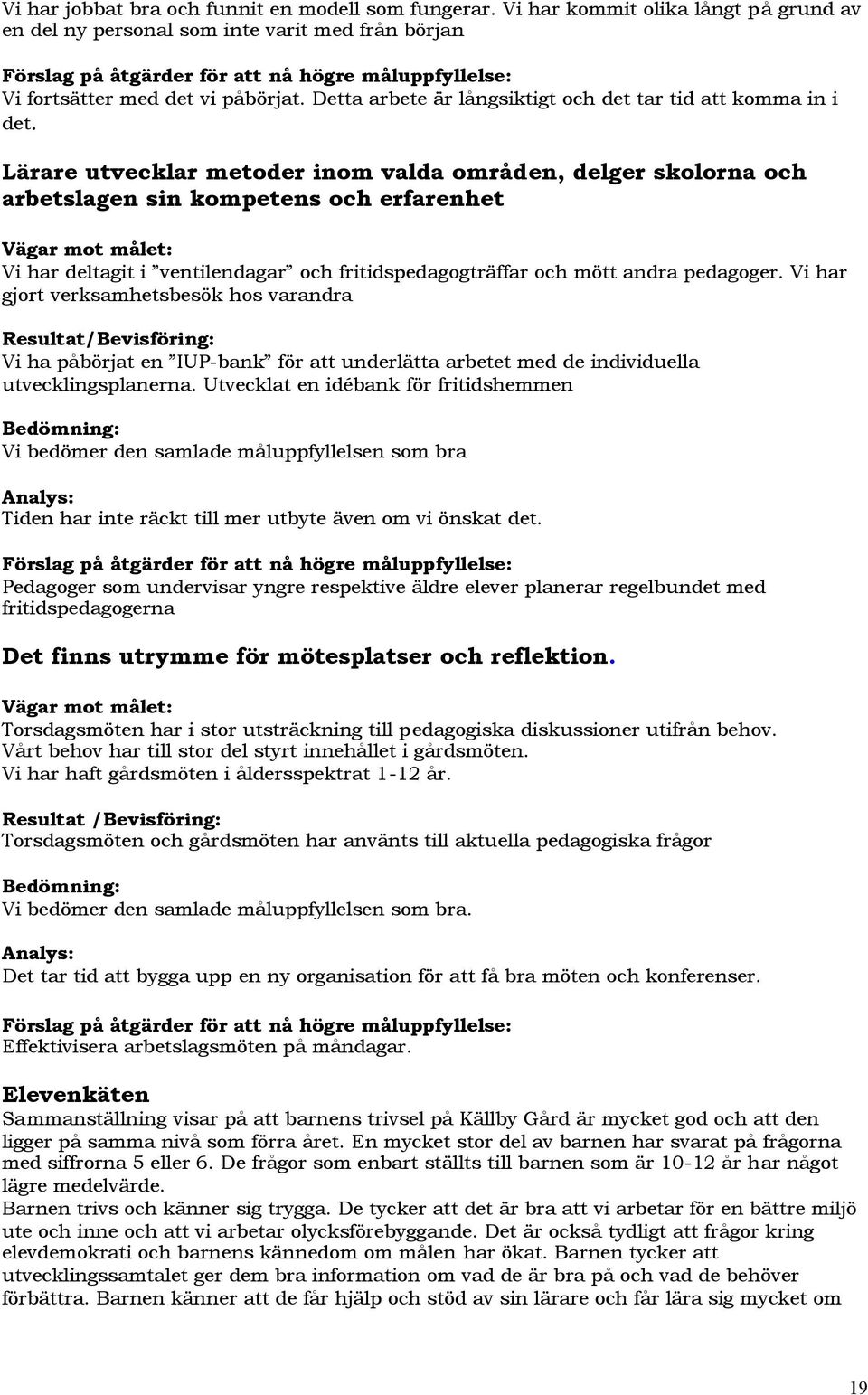 Vi har jobbat bra och funnit en modell som fungerar. Vi har kommit olika långt på grund av en del ny personal som inte varit med från början

Förslag på åtgärder för att nå högre måluppfyllelse:
Vi fortsätter med det vi påbörjat. Detta arbete är långsiktigt och det tar tid att komma in i det.

Lärare utvecklar metoder inom valda områden, delger skolorna och arbetslagen sin kompetens och erfarenhet

Vägar mot målet:
Vi har deltagit i ”ventilendagar” och fritidspedagogträffar och mött andra pedagoger. Vi har gjort verksamhetsbesök hos varandra

Resultat/Bevisföring:
Vi ha påbörjat en ”IUP-bank” för att underlätta arbetet med de individuella utvecklingsplanerna. Utvecklat en idébank för fritidshemmen

Bedömning:
Vi bedömer den samlade måluppfyllelsen som bra

Analys:
Tiden har inte räckt till mer utbyte även om vi önskat det.

Förslag på åtgärder för att nå högre måluppfyllelse:
Pedagoger som undervisar yngre respektive äldre elever planerar regelbundet med fritidspedagogerna

Det finns utrymme för mötesplatser och reflektion.

Vägar mot målet:
Torsdagsmöten har i stor utsträckning till pedagogiska diskussioner utifrån behov.
Vårt behov har till stor del styrt innehållet i gårdsmöten.
Vi har haft gårdsmöten i åldersspektrat 1-12 år.

Resultat /Bevisföring:
Torsdagsmöten och gårdsmöten har använts till aktuella pedagogiska frågor

Bedömning:
Vi bedömer den samlade måluppfyllelsen som bra.

Analys:
Det tar tid att bygga upp en ny organisation för att få bra möten och konferenser.

Förslag på åtgärder för att nå högre måluppfyllelse:
Effektivisera arbetslagsmöten på måndagar.

Elevenkäten
Sammanställning visar på att barnens trivsel på Källby Gård är mycket god och att den ligger på samma nivå som förra året. En mycket stor del av barnen har svarat på frågorna med siffrorna 5 eller 6. De frågor som enbart ställts till barnen som är 10-12 år har något lägre medelvärde.
Barnen trivs och känner sig trygga. De tycker att det är bra att vi arbetar för en bättre miljö ute och inne och att vi arbetar olycksförebyggande. Det är också tydligt att frågor kring elevdemokrati och barnens kännedom om målen har ökat. Barnen tycker att utvecklingssamtalet ger dem bra information om vad de är bra på och vad de behöver förbättra. Barnen känner att de får hjälp och stöd av sin lärare och får lära sig mycket om

19